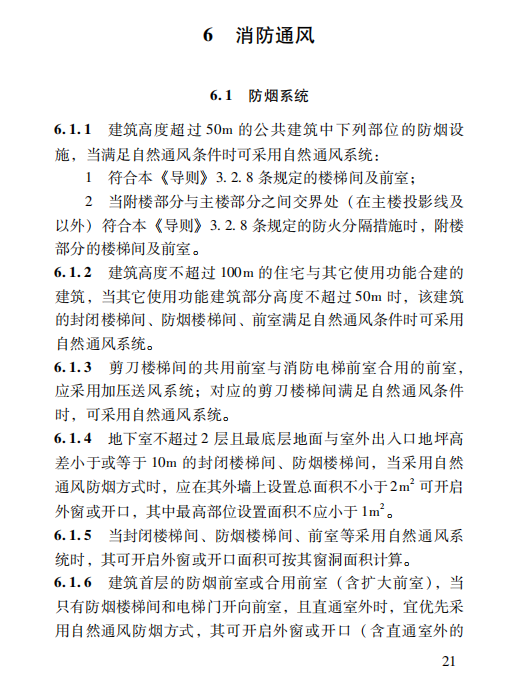 6　消防通风

6.1　防烟系统

6.1.1　建筑高度超过 50m 的公共建筑中下列部位的防烟设施，当满足自然通风条件时可采用自然通风系统：

1　符合本《导则》3.2.8 条规定的楼梯间及前室；

2　当附楼部分与主楼部分之间交界处（在主楼投影线及以外）符合本《导则》3.2.8 条规定的防火分隔措施时，附楼部分的楼梯间及前室。

6.1.2　建筑高度不超过 100m 的住宅与其它使用功能合建的建筑，当其它使用功能建筑部分高度不超过 50m 时，该建筑的封闭楼梯间、防烟楼梯间、前室满足自然通风条件时可采用自然通风系统。

6.1.3　剪刀楼梯间的共用前室与消防电梯前室合用的前室，应采用加压送风系统；对应的剪刀楼梯间满足自然通风条件时，可采用自然通风系统。

6.1.4　地下室不超过 2 层且最底层地面与室外出入口地坪高差小于或等于 10m 的封闭楼梯间、防烟楼梯间，当采用自然通风防烟方式时，应在其外墙上设置总面积不小于 $2m^2$ 可开启外窗或开口，其中最高部位设置面积不应小于 $1m^2$。

6.1.5　当封闭楼梯间、防烟楼梯间、前室等采用自然通风系统时，其可开启外窗或开口面积可按其窗洞面积计算。

6.1.6　建筑首层的防烟前室或合用前室（含扩大前室），当只有防烟楼梯间和电梯门开向前室，且直通室外时，宜优先采用自然通风防烟方式，其可开启外窗或开口（含直通室外的

21